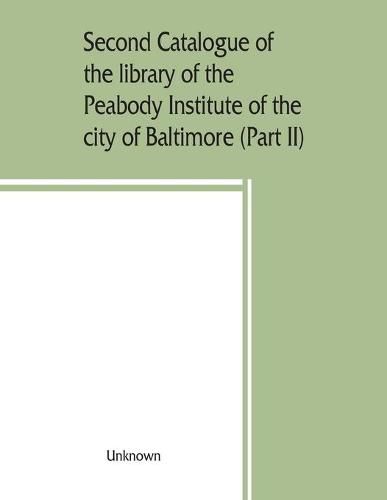 Second Catalogue of the library of the Peabody Institute of the city of Baltimore (Part II)

Unknown